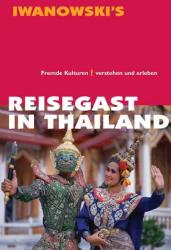 IWANOWSKI'S

Fremde Kulturen | verstehen und erleben

REISEGAST IN THAILAND